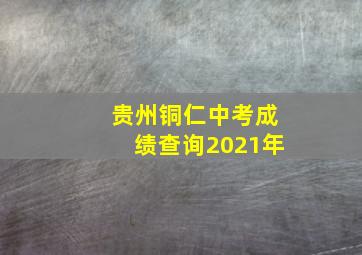 贵州铜仁中考成绩查询2021年